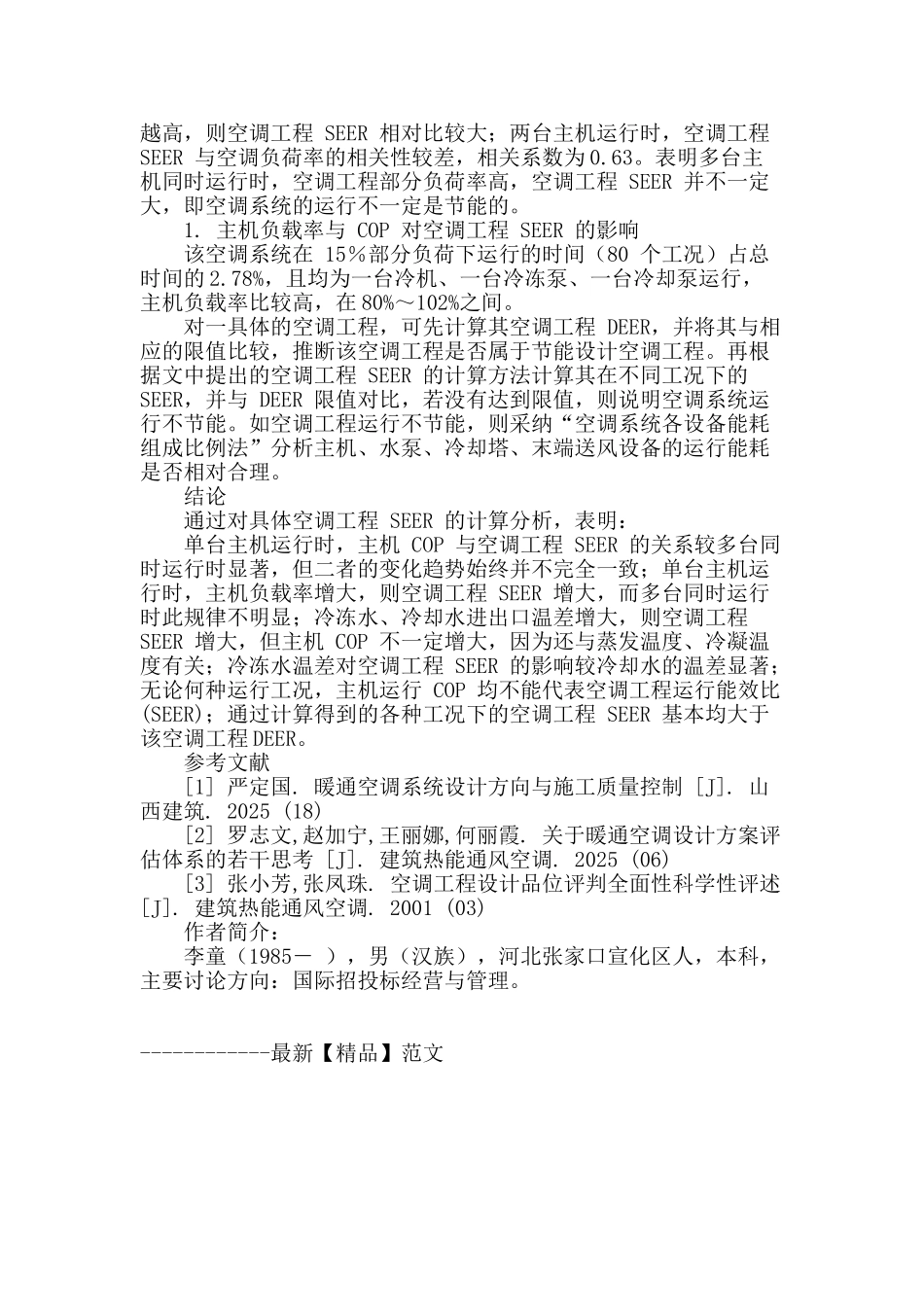 越高，则空调工程 SEER 相对比较大；两台主机运行时，空调工程 SEER 与空调负荷率的相关性较差，相关系数为0.63。表明多台主机同时运行时，空调工程部分负荷率高，空调工程 SEER 并不一定大，即空调系统的运行不一定是节能的。

1. 主机负载率与 COP 对空调工程 SEER 的影响

该空调系统在 15％部分负荷下运行的时间（80 个工况）占总时间的2.78%，且均为一台冷机、一台冷冻泵、一台冷却泵运行，主机负载率比较高，在80%～102%之间。

对一具体的空调工程，可先计算其空调工程 DEER，并将其与相应的限值比较，推断该空调工程是否属于节能设计空调工程。再根据文中提出的空调工程 SEER 的计算方法计算其在不同工况下的 SEER，并与 DEER 限值对比，若没有达到限值，则说明空调系统运行不节能。如空调工程运行不节能，则采纳“空调系统各设备能耗组成比例法”分析主机、水泵、冷却塔、末端送风设备的运行能耗是否相对合理。

结论

通过对具体空调工程 SEER 的计算分析，表明：

单台主机运行时，主机 COP 与空调工程 SEER 的关系较多台同时运行时显著，但二者的变化趋势始终并不完全一致；单台主机运行时，主机负载率增大，则空调工程 SEER 增大，而多台同时运行时此规律不明显；冷冻水、冷却水进出口温差增大，则空调工程 SEER 增大，但主机 COP 不一定增大，因为还与蒸发温度、冷凝温度有关；冷冻水温差对空调工程 SEER 的影响较冷却水的温差显著；无论何种运行工况，主机运行 COP 均不能代表空调工程运行能效比(SEER)；通过计算得到的各种工况下的空调工程 SEER 基本均大于该空调工程DEER。

参考文献

[1] 严定国. 暖通空调系统设计方向与施工质量控制 [J]. 山西建筑. 2025 (18)

[2] 罗志文,赵加宁,王丽娜,何丽霞. 关于暖通空调设计方案评估体系的若干思考 [J]. 建筑热能通风空调. 2025 (06)

[3] 张小芳,张凤珠. 空调工程设计品位评判全面性科学性评述 [J]. 建筑热能通风空调. 2001 (03)

作者简介：

李童（1985－ ），男（汉族），河北张家口宣化区人，本科，主要讨论方向：国际招投标经营与管理。

------------最新【精品】范文